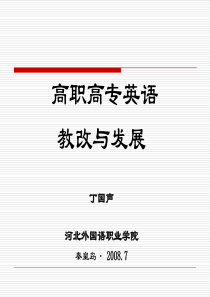 高职高专英语

教改与发展

丁国声

河北外国语职业学院

秦皇岛 · 2008.7